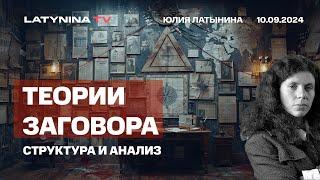 LATYNINA TV

ЮЛИЯ ЛАТЫНИНА

10.09.2024

ТЕОРИИ ЗАГОВОРА

СТРУКТУРА И АНАЛИЗ